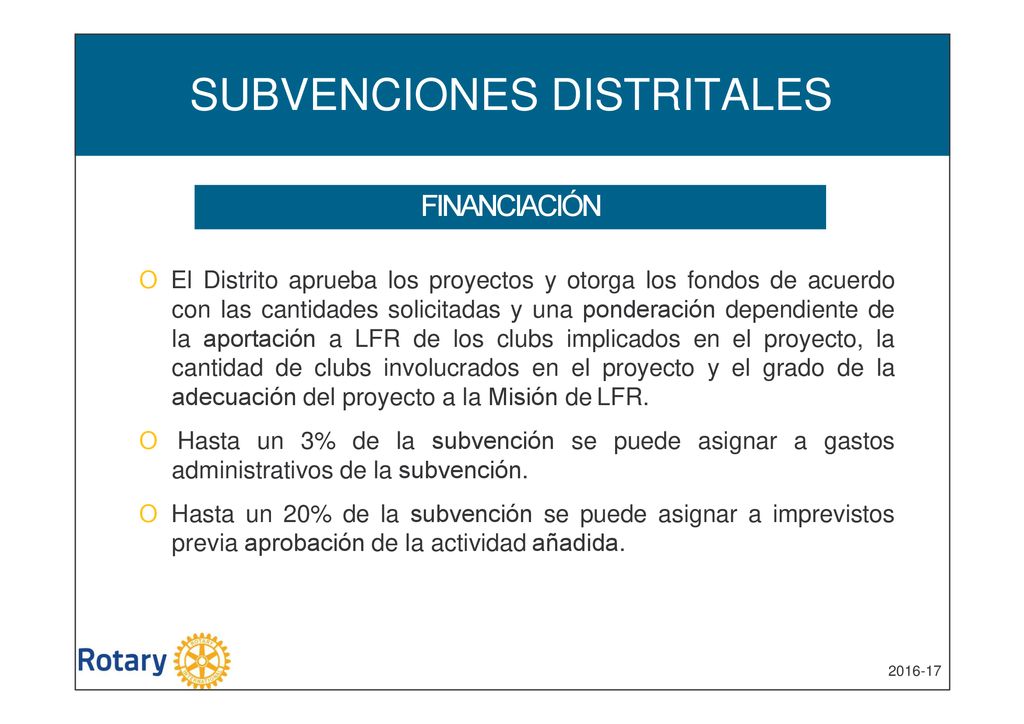 SUBVENCIONES DISTRITALES

FINANCIACIÓN

O El Distrito aprueba los proyectos y otorga los fondos de acuerdo con las cantidades solicitadas y una ponderación dependiente de la aportación a LFR de los clubs implicados en el proyecto, la cantidad de clubs involucrados en el proyecto y el grado de la adecuación del proyecto a la Misión de LFR.

O Hasta un 3% de la subvención se puede asignar a gastos administrativos de la subvención.

O Hasta un 20% de la subvención se puede asignar a imprevistos previa aprobación de la actividad añadida.

Rotary

2016-17